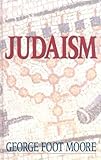 JUDAISM

GEORGE FOOT MOORE